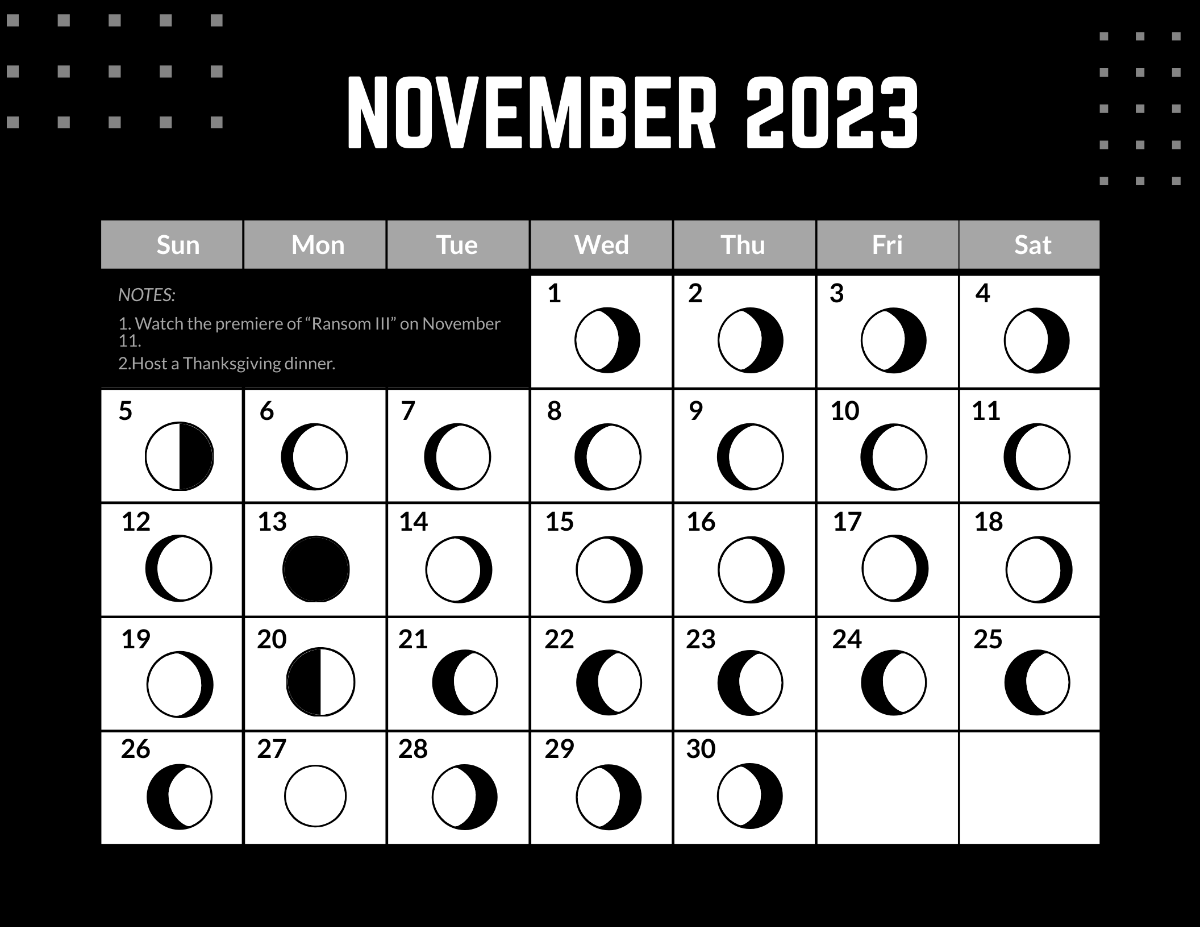 NOVEMBER 2023

| Sun | Mon | Tue | Wed | Thu | Fri | Sat |
|---|---|---|---|---|---|---|
| NOTES: 1. Watch the premiere of “Ransom III” on November 11. 2.Host a Thanksgiving dinner. | | | 1 | 2 | 3 | 4 |
| 5 | 6 | 7 | 8 | 9 | 10 | 11 |
| 12 | 13 | 14 | 15 | 16 | 17 | 18 |
| 19 | 20 | 21 | 22 | 23 | 24 | 25 |
| 26 | 27 | 28 | 29 | 30 | | |